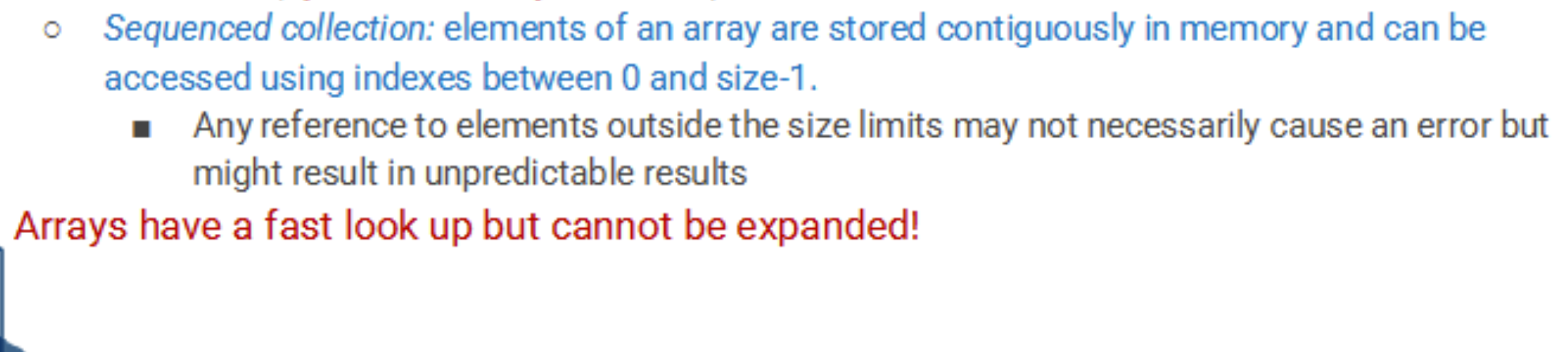 ○ Sequenced collection: elements of an array are stored contiguously in memory and can be accessed using indexes between 0 and size-1.

■ Any reference to elements outside the size limits may not necessarily cause an error but might result in unpredictable results

Arrays have a fast look up but cannot be expanded!